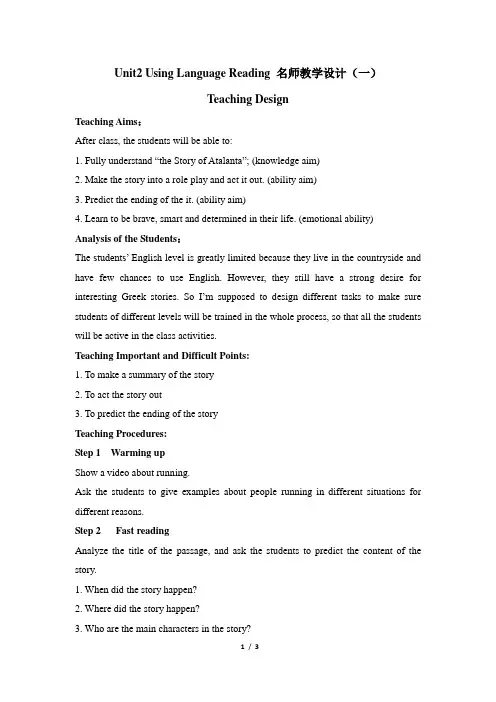 Unit2 Using Language Reading 名师教学设计（一）

Teaching Design

Teaching Aims：

After class, the students will be able to:

1. Fully understand “the Story of Atalanta”; (knowledge aim)

2. Make the story into a role play and act it out. (ability aim)

3. Predict the ending of the it. (ability aim)

4. Learn to be brave, smart and determined in their life. (emotional ability)

Analysis of the Students：

The students’ English level is greatly limited because they live in the countryside and have few chances to use English. However, they still have a strong desire for interesting Greek stories. So I’m supposed to design different tasks to make sure students of different levels will be trained in the whole process, so that all the students will be active in the class activities.

Teaching Important and Difficult Points:

1. To make a summary of the story

2. To act the story out

3. To predict the ending of the story

Teaching Procedures:

Step 1 Warming up

Show a video about running.

Ask the students to give examples about people running in different situations for different reasons.

Step 2 Fast reading

Analyze the title of the passage, and ask the students to predict the content of the story.

1. When did the story happen?

2. Where did the story happen?

3. Who are the main characters in the story?

1 / 3